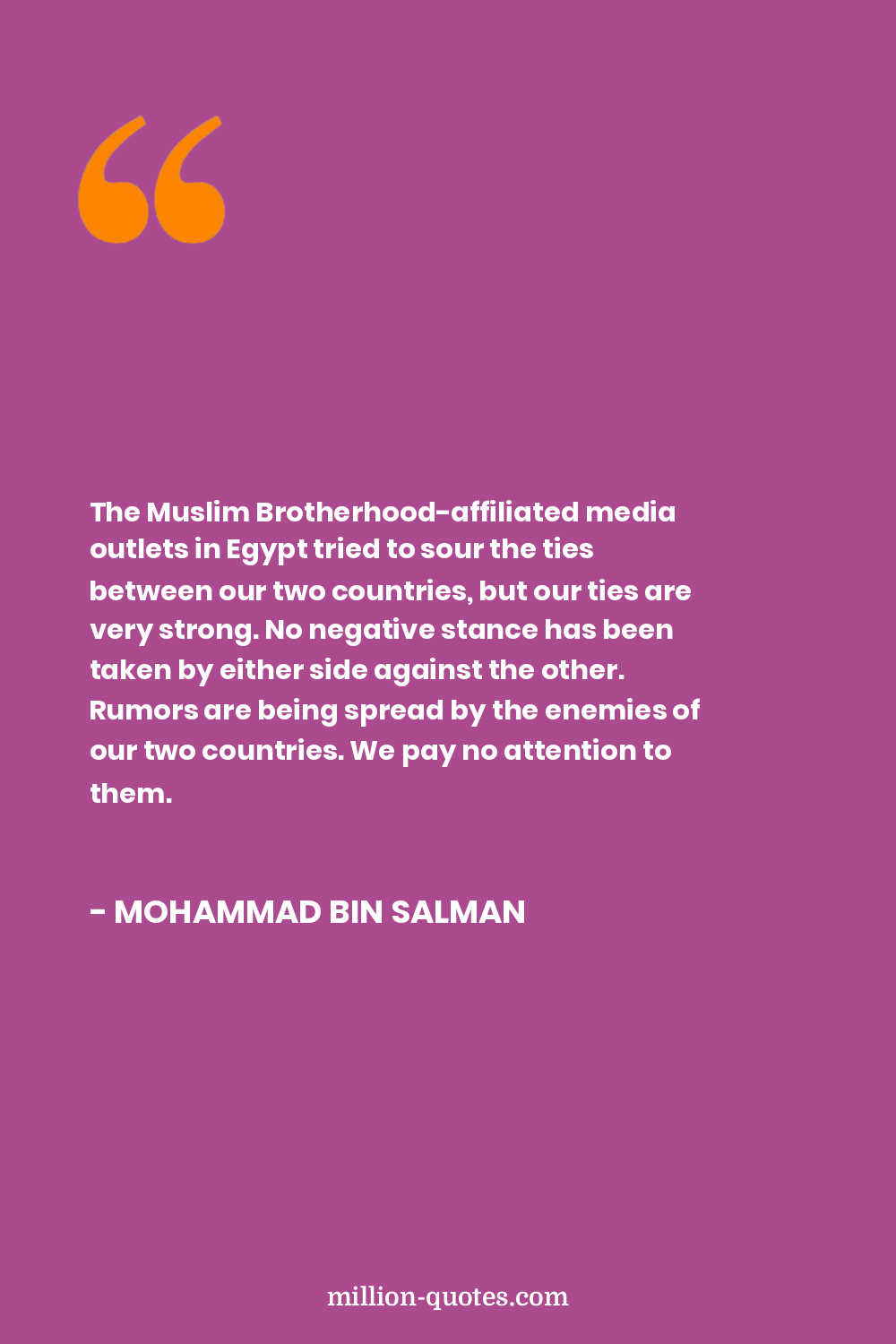 “

The Muslim Brotherhood-affiliated media outlets in Egypt tried to sour the ties between our two countries, but our ties are very strong. No negative stance has been taken by either side against the other. Rumors are being spread by the enemies of our two countries. We pay no attention to them.

- MOHAMMAD BIN SALMAN

million-quotes.com